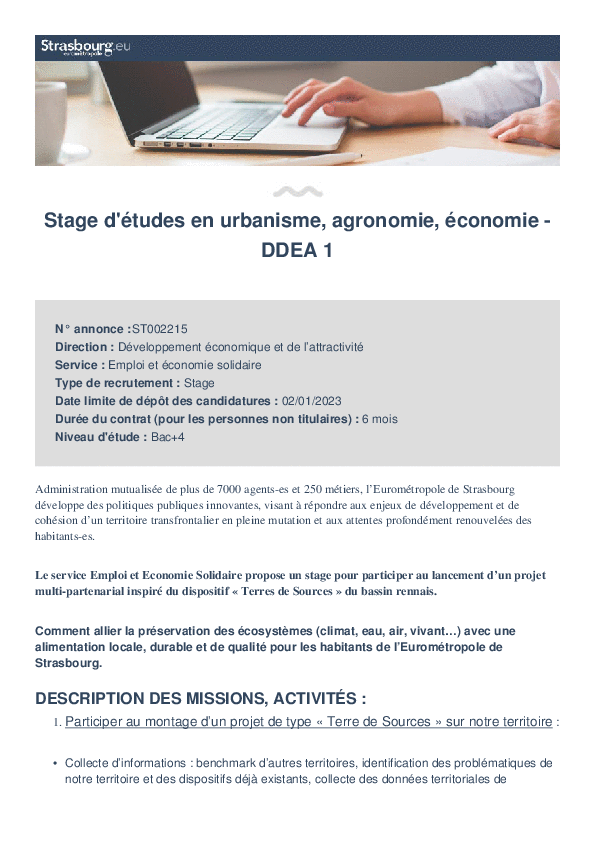 Strasbourg.eu
eurométropole

Stage d'études en urbanisme, agronomie, économie - DDEA 1

N° annonce :ST002215
Direction : Développement économique et de l'attractivité
Service : Emploi et économie solidaire
Type de recrutement : Stage
Date limite de dépôt des candidatures : 02/01/2023
Durée du contrat (pour les personnes non titulaires) : 6 mois
Niveau d'étude : Bac+4

Administration mutualisée de plus de 7000 agents-es et 250 métiers, l'Eurométropole de Strasbourg développe des politiques publiques innovantes, visant à répondre aux enjeux de développement et de cohésion d'un territoire transfrontalier en pleine mutation et aux attentes profondément renouvelées des habitants-es.

Le service Emploi et Economie Solidaire propose un stage pour participer au lancement d'un projet multi-partenarial inspiré du dispositif « Terres de Sources » du bassin rennais.

Comment allier la préservation des écosystèmes (climat, eau, air, vivant…) avec une alimentation locale, durable et de qualité pour les habitants de l'Eurométropole de Strasbourg.

DESCRIPTION DES MISSIONS, ACTIVITÉS :

1. Participer au montage d'un projet de type « Terre de Sources » sur notre territoire :

• Collecte d'informations : benchmark d'autres territoires, identification des problématiques de notre territoire et des dispositifs déjà existants, collecte des données territoriales de